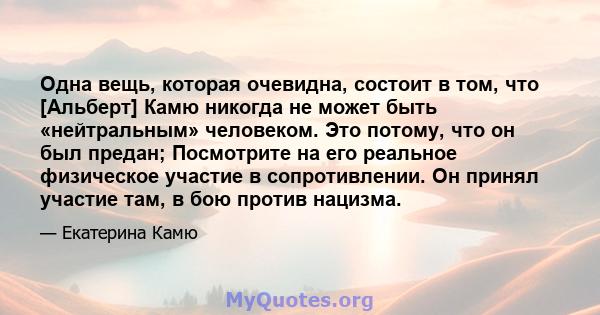 Одна вещь, которая очевидна, состоит в том, что [Альберт] Камю никогда не может быть «нейтральным» человеком. Это потому, что он был предан; Посмотрите на его реальное физическое участие в сопротивлении. Он принял участие там, в бою против нацизма.

— Екатерина Камю

MyQuotes.org